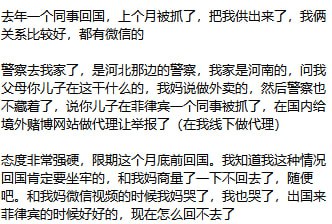 去年一个同事回国，上个月被抓了，把我供出来了，我俩关系比较好，都有微信的

警察去我家了，是河北那边的警察，我家是河南的，问我父母你儿子在这干什么的，我妈说做外卖的，然后警察也不藏着了，说你儿子在菲律宾一个同事被抓了，在国内给境外赌博网站做代理让举报了（在我线下做代理）

态度非常强硬，限期这个月底前回国。我知道我这种情况回国肯定要坐牢的，和我妈商量了一下不回去了，随便吧。和我妈微信视频的时候我妈哭了，我也哭了，出国来菲律宾的时候好好的，现在怎么回不去了